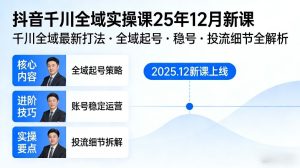 抖音千川全域实操课25年12月新课

千川全域最新打法 · 全域起号 · 稳号 · 投流细节全解析

核心内容

全域起号策略

进阶技巧

账号稳定运营

实操要点

投流细节拆解

2025.12新课上线